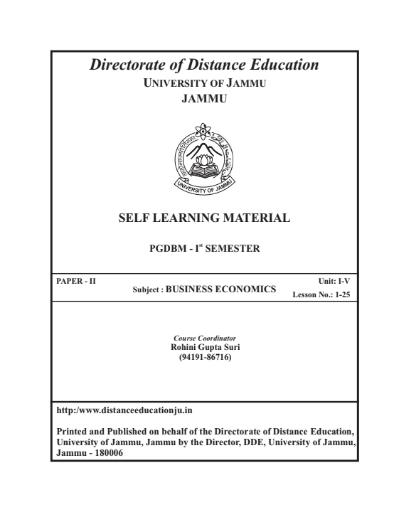 Directorate of Distance Education
UNIVERSITY OF JAMMU
JAMMU

UNIVERSITY OF JAMMU

SELF LEARNING MATERIAL

PGDBM - I$^{st}$ SEMESTER

PAPER - II

Subject : BUSINESS ECONOMICS

Unit: I-V
Lesson No.: 1-25

Course Coordinator
Rohini Gupta Suri
(94191-86716)

http:/www.distanceeducationju.in

Printed and Published on behalf of the Directorate of Distance Education, University of Jammu, Jammu by the Director, DDE, University of Jammu, Jammu - 180006